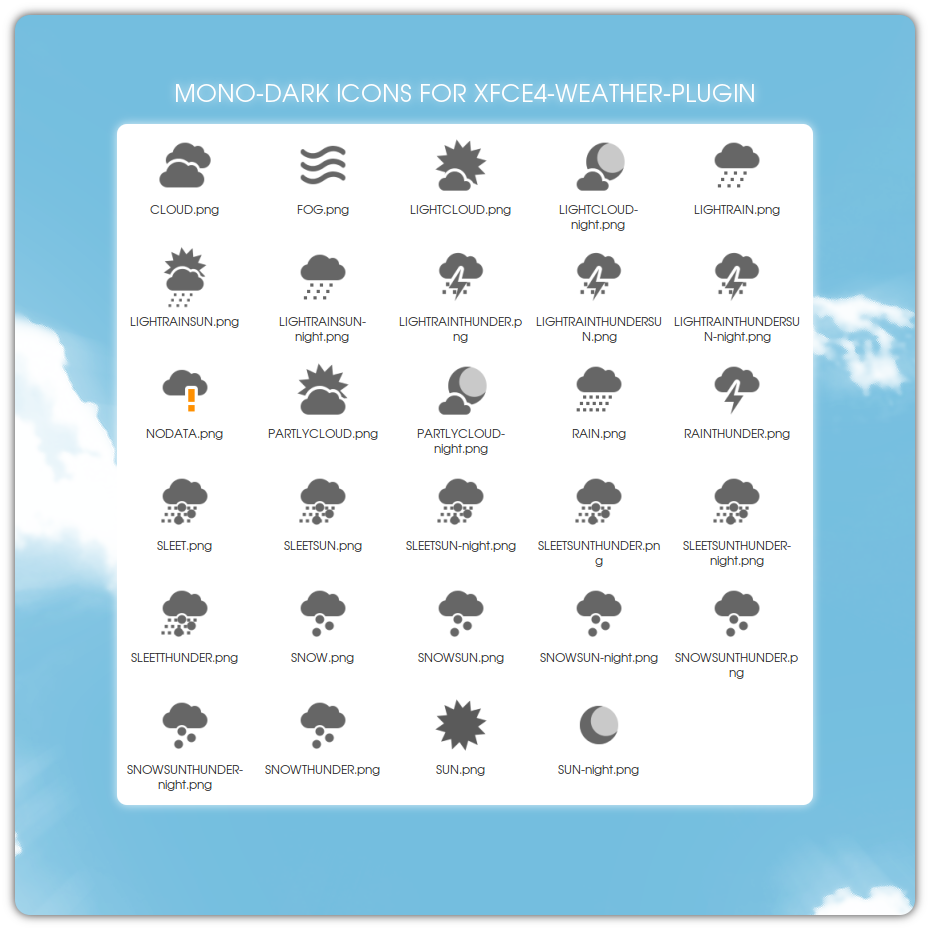 MONO-DARK ICONS FOR XFCE4-WEATHER-PLUGIN

CLOUD.png

FOG.png

LIGHTCLOUD.png

LIGHTCLOUD-night.png

LIGHTRAIN.png

LIGHTRAINSUN.png

LIGHTRAINSUN-night.png

LIGHTRAINTHUNDER.png

LIGHTRAINTHUNDERSUN.png

LIGHTRAINTHUNDERSUN-night.png

NODATA.png

PARTLYCLOUD.png

PARTLYCLOUD-night.png

RAIN.png

RAINTHUNDER.png

SLEET.png

SLEETSUN.png

SLEETSUN-night.png

SLEETSUNTHUNDER.png

SLEETSUNTHUNDER-night.png

SLEETTHUNDER.png

SNOW.png

SNOWSUN.png

SNOWSUN-night.png

SNOWSUNTHUNDER.png

SNOWSUNTHUNDER-night.png

SNOWTHUNDER.png

SUN.png

SUN-night.png